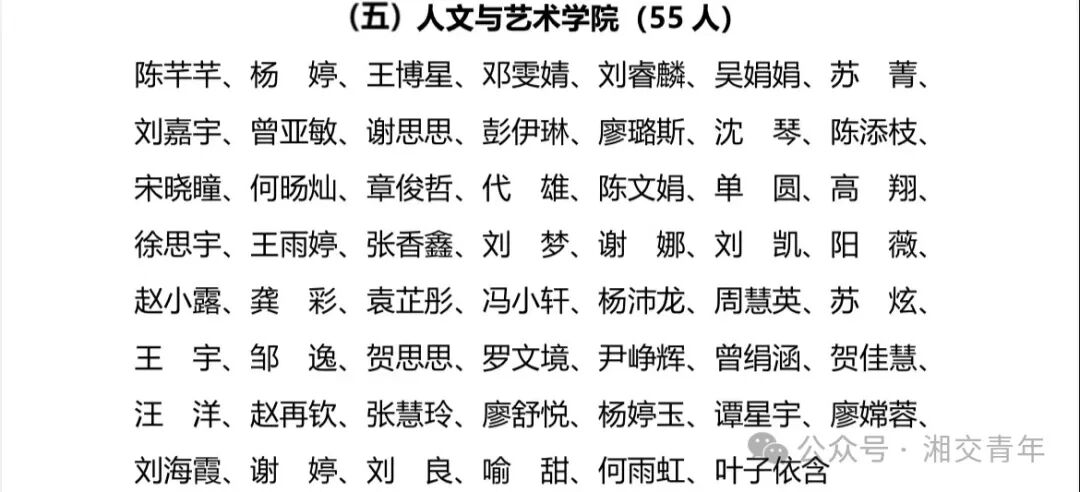 （五）人文与艺术学院（55人）

陈芊芊、杨 婷、王博星、邓雯婧、刘睿麟、吴娟娟、苏 菁、刘嘉宇、曾亚敏、谢思思、彭伊琳、廖璐斯、沈 琴、陈添枝、宋晓瞳、何旸灿、章俊哲、代 雄、陈文娟、单 圆、高 翔、徐思宇、王雨婷、张香鑫、刘 梦、谢 娜、刘 凯、阳 薇、赵小露、龚 彩、袁芷彤、冯小轩、杨沛龙、周慧英、苏 炫、王 宇、邹 逸、贺思思、罗文境、尹峥辉、曾绢涵、贺佳慧、汪 洋、赵再钦、张慧玲、廖舒悦、杨婷玉、谭星宇、廖嫦蓉、刘海霞、谢 婷、刘 良、喻 甜、何雨虹、叶子依含

公众号 · 湘交青年